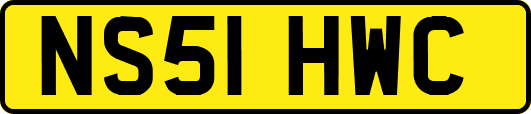 NS51 HWC